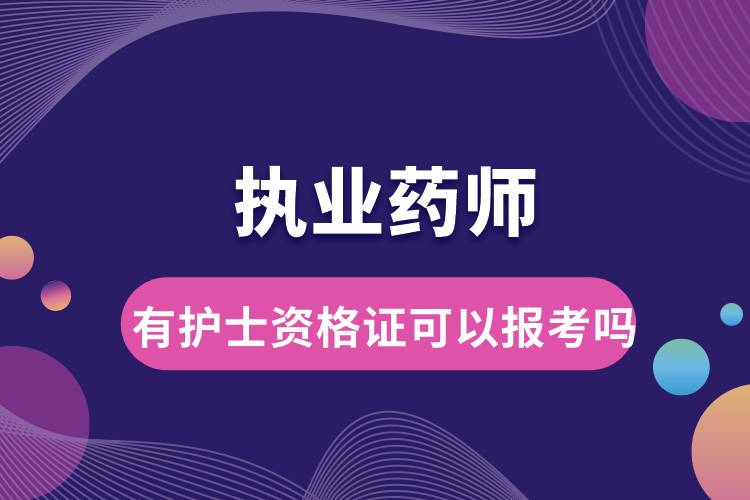 执业药师

有护士资格证可以报考吗